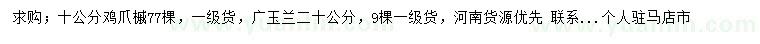 求购；十公分鸡爪槭77棵，一级货，广玉兰二十公分，9棵一级货，河南货源优先 联系... 个人驻马店市